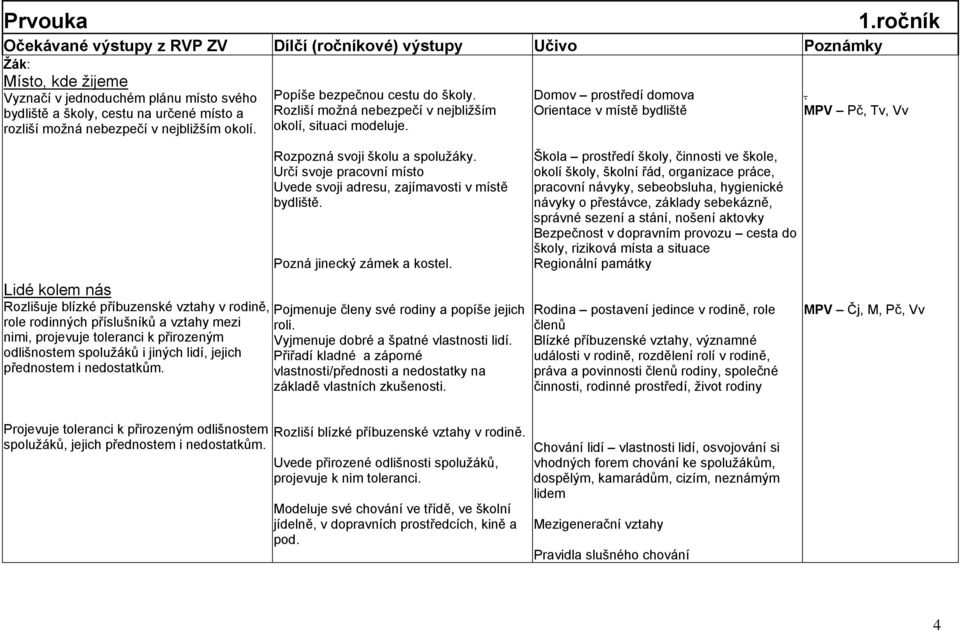 Prvouka 1.ročník

| Očekávané výstupy z RVP ZV | Dílčí (ročníkové) výstupy | Učivo | Poznámky |
|---|---|---|---|
| Žák: Místo, kde žijeme Vyznačí v jednoduchém plánu místo svého bydliště a školy, cestu na určené místo a rozliší možná nebezpečí v nejbližším okolí. | Popíše bezpečnou cestu do školy. Rozliší možná nebezpečí v nejbližším okolí, situaci modeluje. | Domov – prostředí domova Orientace v místě bydliště | MPV – Pč, Tv, Vv |
| | Rozpozná svoji školu a spolužáky. Určí svoje pracovní místo Uvede svoji adresu, zajímavosti v místě bydliště. Pozná jinecký zámek a kostel. | Škola – prostředí školy, činnosti ve škole, okolí školy, školní řád, organizace práce, pracovní návyky, sebeobsluha, hygienické návyky o přestávce, základy sebekázně, správné sezení a stání, nošení aktovky Bezpečnost v dopravním provozu – cesta do školy, riziková místa a situace Regionální památky | |
| Lidé kolem nás Rozlišuje blízké příbuzenské vztahy v rodině, role rodinných příslušníků a vztahy mezi nimi, projevuje toleranci k přirozeným odlišnostem spolužáků i jiných lidí, jejich přednostem i nedostatkům. | Pojmenuje členy své rodiny a popíše jejich roli. Vyjmenuje dobré a špatné vlastnosti lidí. Přiřadí kladné a záporné vlastnosti/přednosti a nedostatky na základě vlastních zkušeností. | Rodina – postavení jedince v rodině, role členů Blízké příbuzenské vztahy, významné události v rodině, rozdělení rolí v rodině, práva a povinnosti členů rodiny, společné činnosti, rodinné prostředí, život rodiny | MPV – Čj, M, Pč, Vv |
| Projevuje toleranci k přirozeným odlišnostem spolužáků, jejich přednostem i nedostatkům. | Rozliší blízké příbuzenské vztahy v rodině. Uvede přirozené odlišnosti spolužáků, projevuje k nim toleranci. Modeluje své chování ve třídě, ve školní jídelně, v dopravních prostředcích, kině a pod. | Chování lidí – vlastnosti lidí, osvojování si vhodných forem chování ke spolužákům, dospělým, kamarádům, cizím, neznámým lidem Mezigenerační vztahy Pravidla slušného chování | |

4